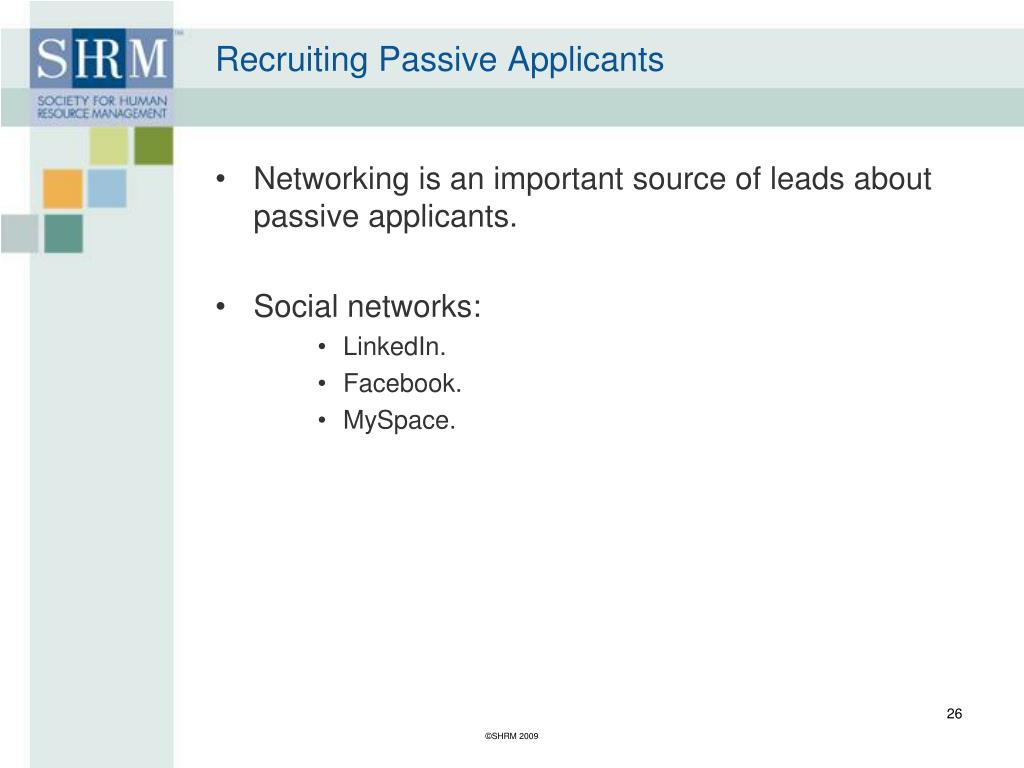 SHRM™
SOCIETY FOR HUMAN RESOURCE MANAGEMENT

Recruiting Passive Applicants

• Networking is an important source of leads about passive applicants.

• Social networks:
  • LinkedIn.
  • Facebook.
  • MySpace.

26

©SHRM 2009